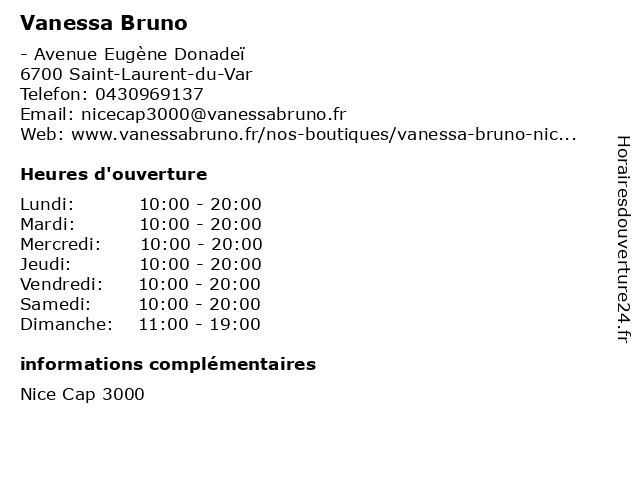 Vanessa Bruno

- Avenue Eugène Donadeï
6700 Saint-Laurent-du-Var
Telefon: 0430969137
Email: nicecap3000@vanessabruno.fr
Web: www.vanessabruno.fr/nos-boutiques/vanessa-bruno-nic...

Heures d'ouverture

Lundi: 10:00 - 20:00
Mardi: 10:00 - 20:00
Mercredi: 10:00 - 20:00
Jeudi: 10:00 - 20:00
Vendredi: 10:00 - 20:00
Samedi: 10:00 - 20:00
Dimanche: 11:00 - 19:00

informations complémentaires

Nice Cap 3000

Horairesdouverture24.fr